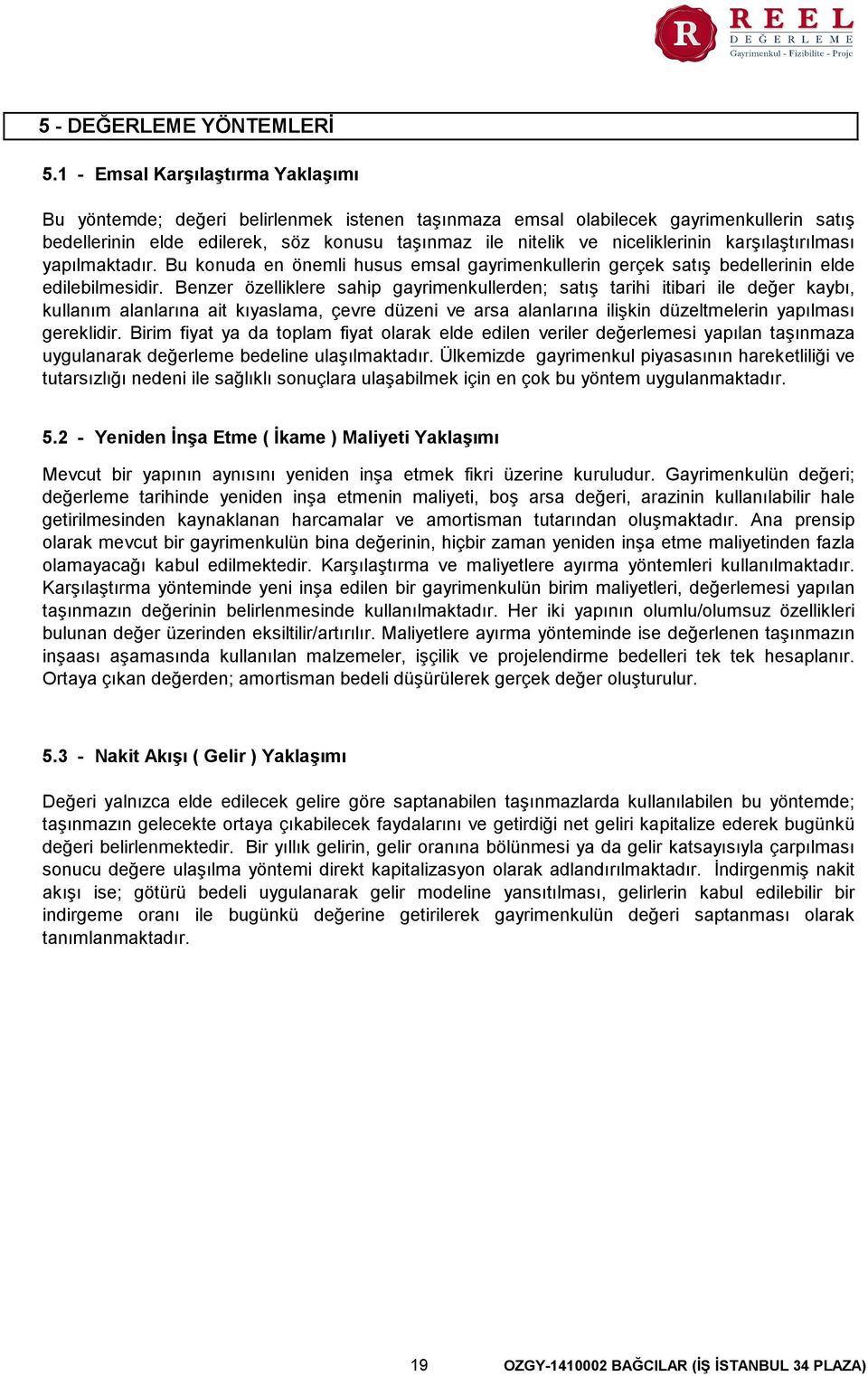 R REEL DEĞERLEME
Gayrimenkul - Fizibilite - Proje

5 - DEĞERLEME YÖNTEMLERİ

5.1 - Emsal Karşılaştırma Yaklaşımı

Bu yöntemde; değeri belirlenmek istenen taşınmaza emsal olabilecek gayrimenkullerin satış bedellerinin elde edilerek, söz konusu taşınmaz ile nitelik ve niceliklerinin karşılaştırılması yapılmaktadır. Bu konuda en önemli husus emsal gayrimenkullerin gerçek satış bedellerinin elde edilebilmesidir. Benzer özelliklere sahip gayrimenkullerden; satış tarihi itibari ile değer kaybı, kullanım alanlarına ait kıyaslama, çevre düzeni ve arsa alanlarına ilişkin düzeltmelerin yapılması gereklidir. Birim fiyat ya da toplam fiyat olarak elde edilen veriler değerlemesi yapılan taşınmaza uygulanarak değerleme bedeline ulaşılmaktadır. Ülkemizde gayrimenkul piyasasının hareketliliği ve tutarsızlığı nedeni ile sağlıklı sonuçlara ulaşabilmek için en çok bu yöntem uygulanmaktadır.

5.2 - Yeniden İnşa Etme ( İkame ) Maliyeti Yaklaşımı

Mevcut bir yapının aynısını yeniden inşa etmek fikri üzerine kuruludur. Gayrimenkulün değeri; değerleme tarihinde yeniden inşa etmenin maliyeti, boş arsa değeri, arazinin kullanılabilir hale getirilmesinden kaynaklanan harcamalar ve amortisman tutarından oluşmaktadır. Ana prensip olarak mevcut bir gayrimenkulün bina değerinin, hiçbir zaman yeniden inşa etme maliyetinden fazla olamayacağı kabul edilmektedir. Karşılaştırma ve maliyetlere ayırma yöntemleri kullanılmaktadır. Karşılaştırma yönteminde yeni inşa edilen bir gayrimenkulün birim maliyetleri, değerlemesi yapılan taşınmazın değerinin belirlenmesinde kullanılmaktadır. Her iki yapının olumlu/olumsuz özellikleri bulunan değer üzerinden eksiltilir/artırılır. Maliyetlere ayırma yönteminde ise değerlenen taşınmazın inşaası aşamasında kullanılan malzemeler, işçilik ve projelendirme bedelleri tek tek hesaplanır. Ortaya çıkan değerden; amortisman bedeli düşürülerek gerçek değer oluşturulur.

5.3 - Nakit Akışı ( Gelir ) Yaklaşımı

Değeri yalnızca elde edilecek gelire göre saptanabilen taşınmazlarda kullanılabilen bu yöntemde; taşınmazın gelecekte ortaya çıkabilecek faydalarını ve getirdiği net geliri kapitalize ederek bugünkü değeri belirlenmektedir. Bir yıllık gelirin, gelir oranına bölünmesi ya da gelir katsayısıyla çarpılması sonucu değere ulaşılma yöntemi direkt kapitalizasyon olarak adlandırılmaktadır. İndirgenmiş nakit akışı ise; götürü bedeli uygulanarak gelir modeline yansıtılması, gelirlerin kabul edilebilir bir indirgeme oranı ile bugünkü değerine getirilerek gayrimenkulün değeri saptanması olarak tanımlanmaktadır.

19 OZGY-1410002 BAĞCILAR (İŞ İSTANBUL 34 PLAZA)